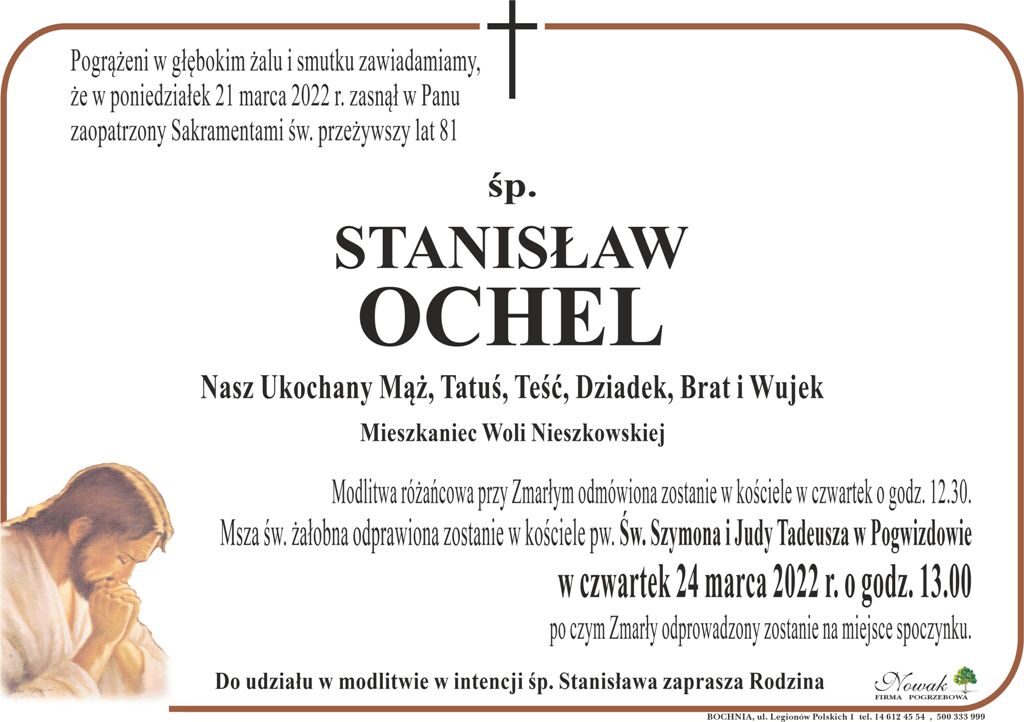 Pogrążeni w głębokim żalu i smutku zawiadamiamy, że w poniedziałek 21 marca 2022 r. zasnął w Panu zaopatrzony Sakramentami św. przeżywszy lat 81

śp.

STANISŁAW
OCHEL

Nasz Ukochany Mąż, Tatuś, Teść, Dziadek, Brat i Wujek

Mieszkaniec Woli Nieszkowskiej

Modlitwa różańcowa przy Zmarłym odmówiona zostanie w kościele w czwartek o godz. 12.30.
Msza św. żałobna odprawiona zostanie w kościele pw. Św. Szymona i Judy Tadeusza w Pogwizdowie
w czwartek 24 marca 2022 r. o godz. 13.00
po czym Zmarły odprowadzony zostanie na miejsce spoczynku.

Do udziału w modlitwie w intencji śp. Stanisława zaprasza Rodzina

Nowak
FIRMA POGRZEBOWA

BOCHNIA, ul. Legionów Polskich 1 tel. 14 612 45 54 , 500 333 999